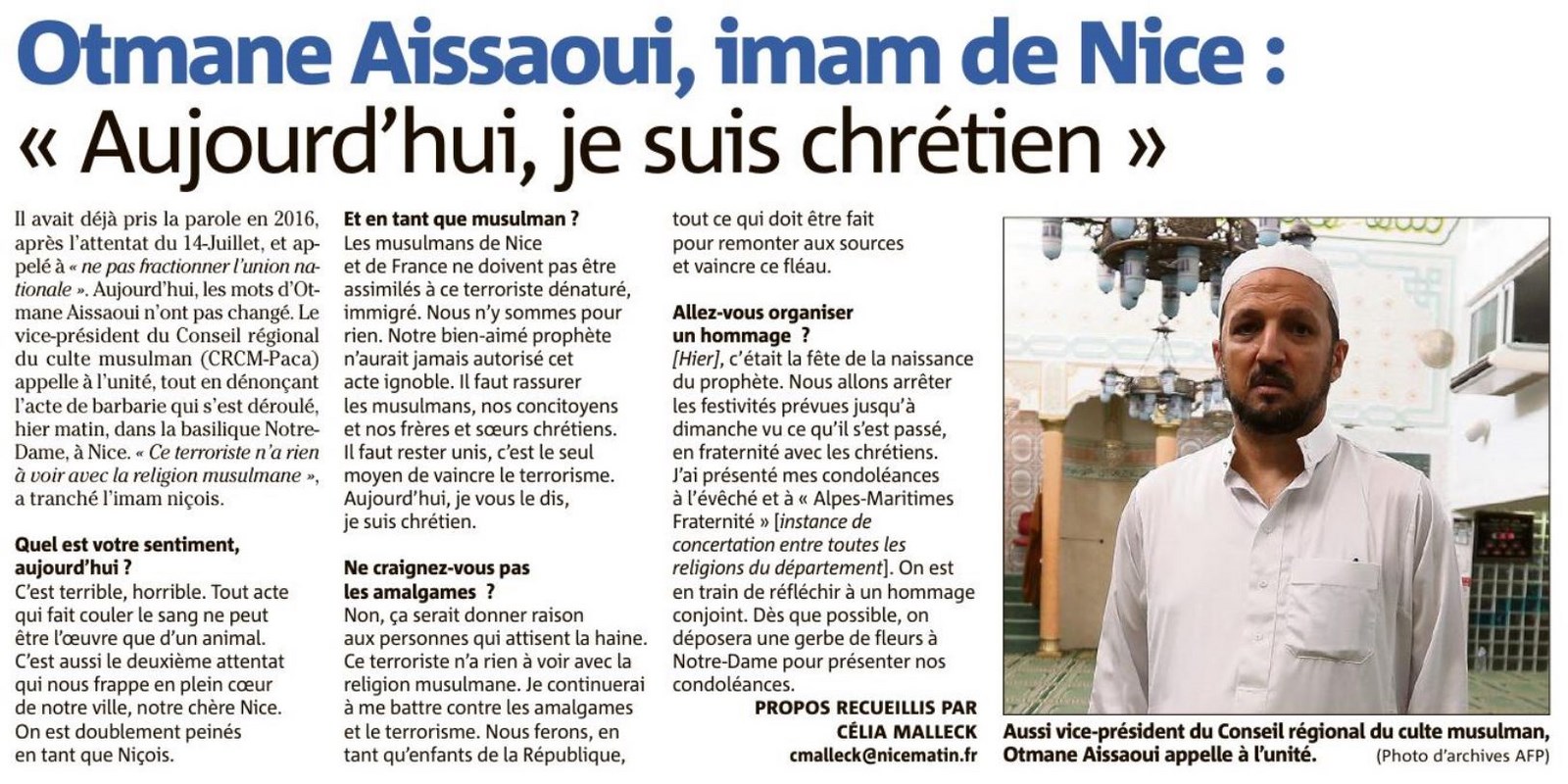 Otmane Aissaoui, imam de Nice :
« Aujourd'hui, je suis chrétien »

Il avait déjà pris la parole en 2016, après l'attentat du 14-Juillet, et appelé à « ne pas fractionner l'union nationale ». Aujourd'hui, les mots d'Otmane Aissaoui n'ont pas changé. Le vice-président du Conseil régional du culte musulman (CRCM-Paca) appelle à l'unité, tout en dénonçant l'acte de barbarie qui s'est déroulé, hier matin, dans la basilique Notre-Dame, à Nice. « Ce terroriste n'a rien à voir avec la religion musulmane », a tranché l'imam niçois.

Quel est votre sentiment, aujourd'hui ?
C'est terrible, horrible. Tout acte qui fait couler le sang ne peut être l'œuvre que d'un animal. C'est aussi le deuxième attentat qui nous frappe en plein cœur de notre ville, notre chère Nice. On est doublement peinés en tant que Niçois.

Et en tant que musulman ?
Les musulmans de Nice et de France ne doivent pas être assimilés à ce terroriste dénaturé, immigré. Nous n'y sommes pour rien. Notre bien-aimé prophète n'aurait jamais autorisé cet acte ignoble. Il faut rassurer les musulmans, nos concitoyens et nos frères et sœurs chrétiens. Il faut rester unis, c'est le seul moyen de vaincre le terrorisme. Aujourd'hui, je vous le dis, je suis chrétien.

Ne craignez-vous pas les amalgames ?
Non, ça serait donner raison aux personnes qui attisent la haine. Ce terroriste n'a rien à voir avec la religion musulmane. Je continuerai à me battre contre les amalgames et le terrorisme. Nous ferons, en tant qu'enfants de la République, tout ce qui doit être fait pour remonter aux sources et vaincre ce fléau.

Allez-vous organiser un hommage ?
[Hier], c'était la fête de la naissance du prophète. Nous allons arrêter les festivités prévues jusqu'à dimanche vu ce qu'il s'est passé, en fraternité avec les chrétiens. J'ai présenté mes condoléances à l'évêché et à « Alpes-Maritimes Fraternité » [instance de concertation entre toutes les religions du département]. On est en train de réfléchir à un hommage conjoint. Dès que possible, on déposera une gerbe de fleurs à Notre-Dame pour présenter nos condoléances.

PROPOS RECUEILLIS PAR
CÉLIA MALLECK
cmalleck@nicematin.fr

Aussi vice-président du Conseil régional du culte musulman, Otmane Aissaoui appelle à l'unité. (Photo d'archives AFP)